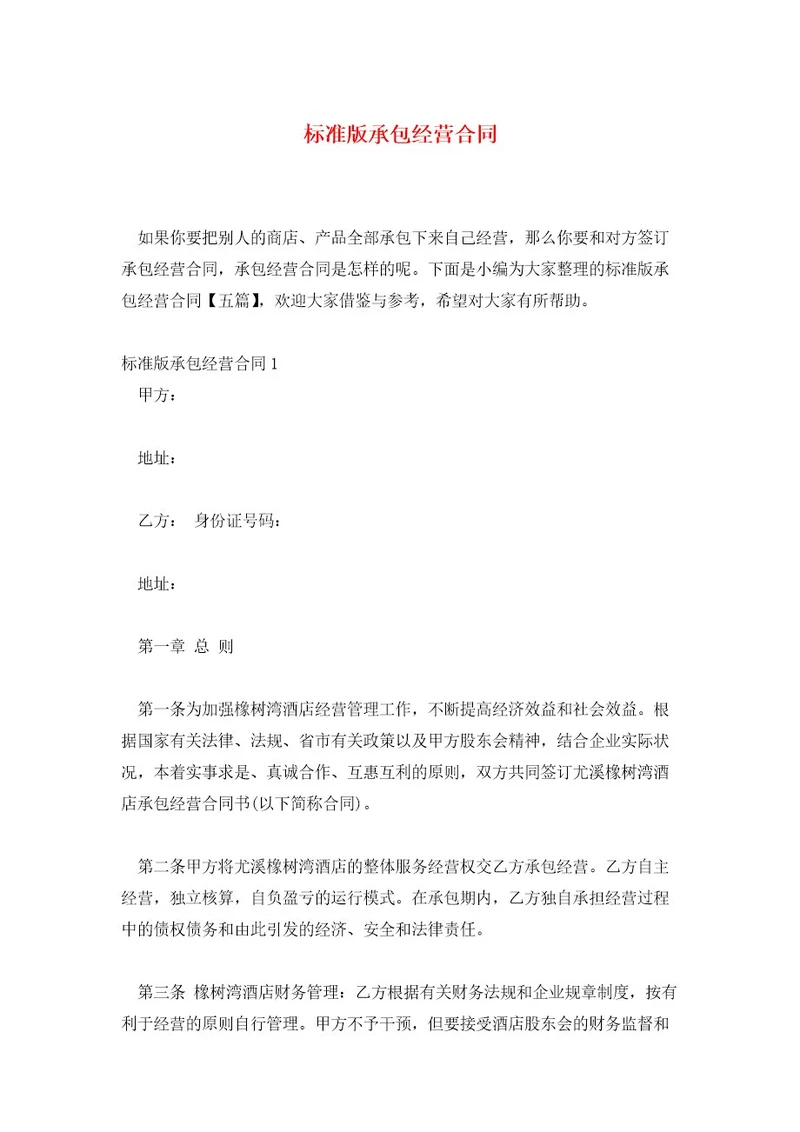 标准版承包经营合同

如果你要把别人的商店、产品全部承包下来自己经营，那么你要和对方签订承包经营合同，承包经营合同是怎样的呢。下面是小编为大家整理的标准版承包经营合同【五篇】，欢迎大家借鉴与参考，希望对大家有所帮助。

标准版承包经营合同 1

甲方：

地址：

乙方： 身份证号码：

地址：

第一章 总 则

第一条为加强橡树湾酒店经营管理工作，不断提高经济效益和社会效益。根据国家有关法律、法规、省市有关政策以及甲方股东会精神，结合企业实际状况，本着实事求是、真诚合作、互惠互利的原则，双方共同签订尤溪橡树湾酒店承包经营合同书(以下简称合同)。

第二条甲方将尤溪橡树湾酒店的整体服务经营权交乙方承包经营。乙方自主经营，独立核算，自负盈亏的运行模式。在承包期内，乙方独自承担经营过程中的债权债务和由此引发的经济、安全和法律责任。

第三条 橡树湾酒店财务管理：乙方根据有关财务法规和企业规章制度，按有利于经营的原则自行管理。甲方不予干预，但要接受酒店股东会的财务监督和